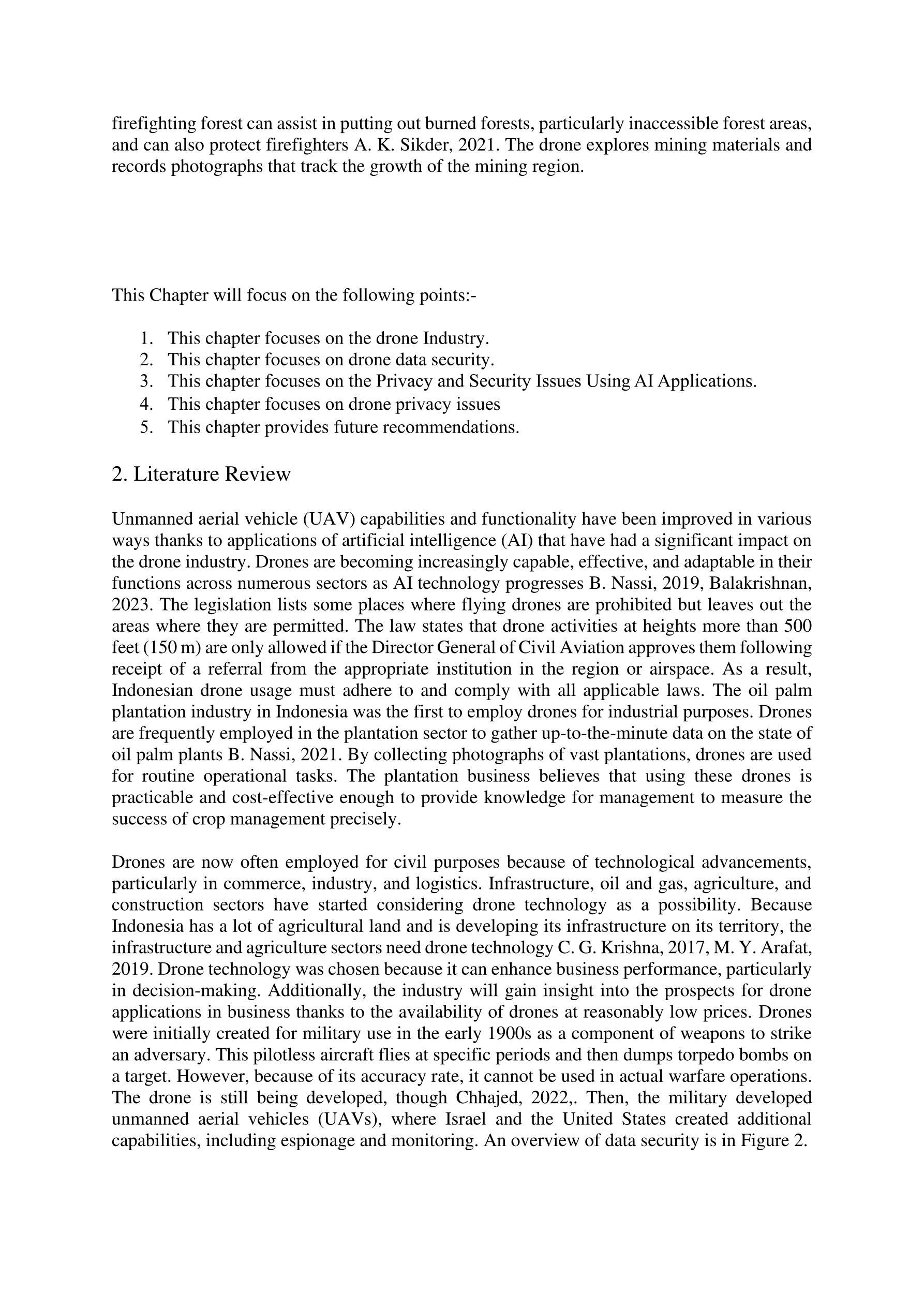 firefighting forest can assist in putting out burned forests, particularly inaccessible forest areas, and can also protect firefighters A. K. Sikder, 2021. The drone explores mining materials and records photographs that track the growth of the mining region.

This Chapter will focus on the following points:-

1. This chapter focuses on the drone Industry.
2. This chapter focuses on drone data security.
3. This chapter focuses on the Privacy and Security Issues Using AI Applications.
4. This chapter focuses on drone privacy issues
5. This chapter provides future recommendations.

2. Literature Review

Unmanned aerial vehicle (UAV) capabilities and functionality have been improved in various ways thanks to applications of artificial intelligence (AI) that have had a significant impact on the drone industry. Drones are becoming increasingly capable, effective, and adaptable in their functions across numerous sectors as AI technology progresses B. Nassi, 2019, Balakrishnan, 2023. The legislation lists some places where flying drones are prohibited but leaves out the areas where they are permitted. The law states that drone activities at heights more than 500 feet (150 m) are only allowed if the Director General of Civil Aviation approves them following receipt of a referral from the appropriate institution in the region or airspace. As a result, Indonesian drone usage must adhere to and comply with all applicable laws. The oil palm plantation industry in Indonesia was the first to employ drones for industrial purposes. Drones are frequently employed in the plantation sector to gather up-to-the-minute data on the state of oil palm plants B. Nassi, 2021. By collecting photographs of vast plantations, drones are used for routine operational tasks. The plantation business believes that using these drones is practicable and cost-effective enough to provide knowledge for management to measure the success of crop management precisely.

Drones are now often employed for civil purposes because of technological advancements, particularly in commerce, industry, and logistics. Infrastructure, oil and gas, agriculture, and construction sectors have started considering drone technology as a possibility. Because Indonesia has a lot of agricultural land and is developing its infrastructure on its territory, the infrastructure and agriculture sectors need drone technology C. G. Krishna, 2017, M. Y. Arafat, 2019. Drone technology was chosen because it can enhance business performance, particularly in decision-making. Additionally, the industry will gain insight into the prospects for drone applications in business thanks to the availability of drones at reasonably low prices. Drones were initially created for military use in the early 1900s as a component of weapons to strike an adversary. This pilotless aircraft flies at specific periods and then dumps torpedo bombs on a target. However, because of its accuracy rate, it cannot be used in actual warfare operations. The drone is still being developed, though Chhajed, 2022,. Then, the military developed unmanned aerial vehicles (UAVs), where Israel and the United States created additional capabilities, including espionage and monitoring. An overview of data security is in Figure 2.